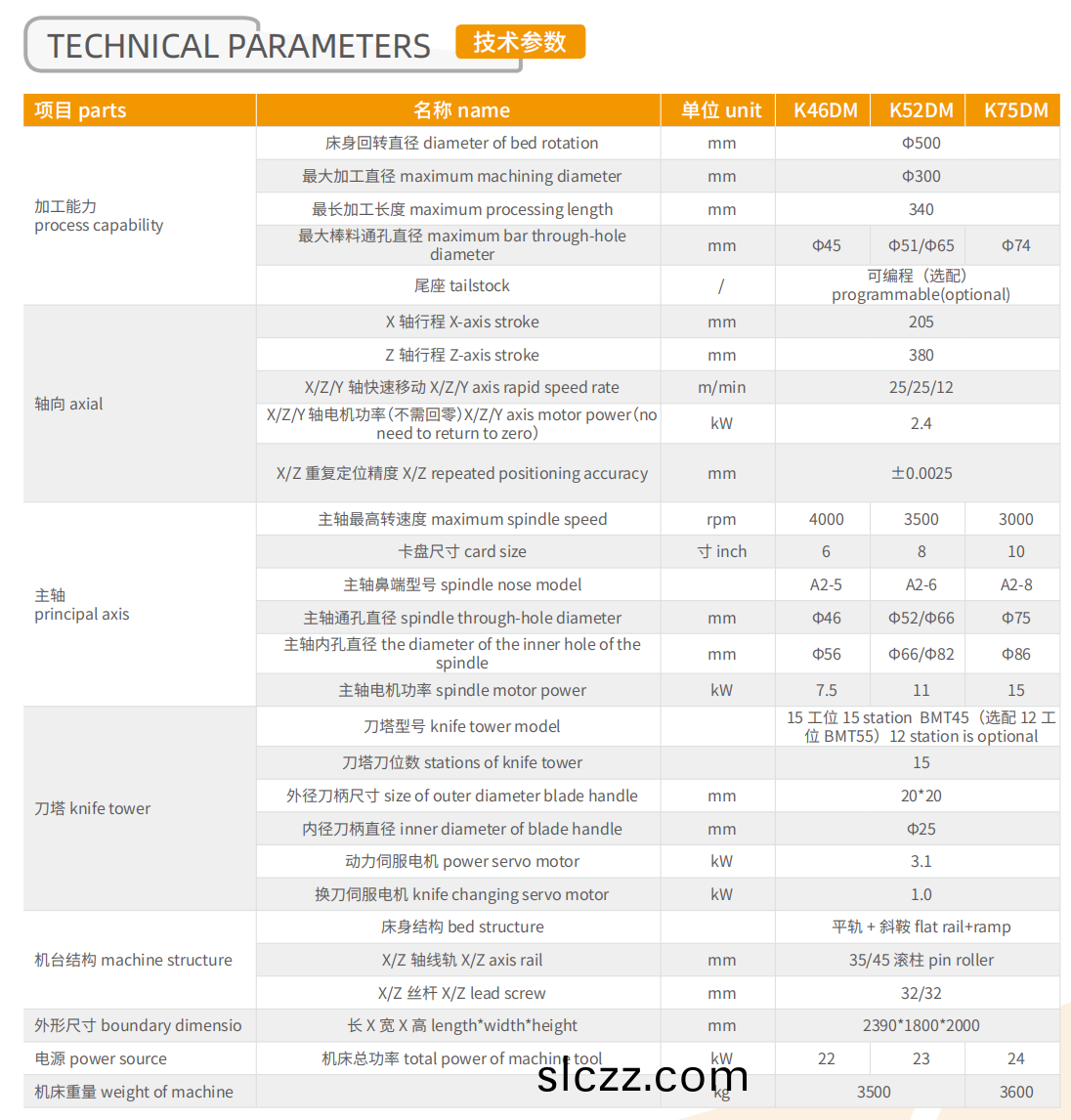 TECHNICAL PARAMETERS 技术参数

| 项目 parts | 名称 name | 单位 unit | K46DM | K52DM | K75DM |
|---|---|---|---|---|---|
| 加工能力 process capability | 床身回转直径 diameter of bed rotation | mm | Φ500 | | |
| | 最大加工直径 maximum machining diameter | mm | Φ300 | | |
| | 最长加工长度 maximum processing length | mm | 340 | | |
| | 最大棒料通孔直径 maximum bar through-hole diameter | mm | Φ45 | Φ51/Φ65 | Φ74 |
| | 尾座 tailstock | / | 可编程（选配） programmable(optional) | | |
| 轴向 axial | X 轴行程 X-axis stroke | mm | 205 | | |
| | Z 轴行程 Z-axis stroke | mm | 380 | | |
| | X/Z/Y 轴快速移动 X/Z/Y axis rapid speed rate | m/min | 25/25/12 | | |
| | X/Z/Y 轴电机功率（不需回零）X/Z/Y axis motor power（no need to return to zero） | kW | 2.4 | | |
| | X/Z 重复定位精度 X/Z repeated positioning accuracy | mm | ±0.0025 | | |
| 主轴 principal axis | 主轴最高转速度 maximum spindle speed | rpm | 4000 | 3500 | 3000 |
| | 卡盘尺寸 card size | 寸 inch | 6 | 8 | 10 |
| | 主轴鼻端型号 spindle nose model | | A2-5 | A2-6 | A2-8 |
| | 主轴通孔直径 spindle through-hole diameter | mm | Φ46 | Φ52/Φ66 | Φ75 |
| | 主轴内孔直径 the diameter of the inner hole of the spindle | mm | Φ56 | Φ66/Φ82 | Φ86 |
| | 主轴电机功率 spindle motor power | kW | 7.5 | 11 | 15 |
| 刀塔 knife tower | 刀塔型号 knife tower model | | 15 工位 15 station BMT45（选配 12 工位 BMT55）12 station is optional | | |
| | 刀塔刀位数 stations of knife tower | | 15 | | |
| | 外径刀柄尺寸 size of outer diameter blade handle | mm | 20*20 | | |
| | 内径刀柄直径 inner diameter of blade handle | mm | Φ25 | | |
| | 动力伺服电机 power servo motor | kW | 3.1 | | |
| | 换刀伺服电机 knife changing servo motor | kW | 1.0 | | |
| 机台结构 machine structure | 床身结构 bed structure | | 平轨 + 斜鞍 flat rail+ramp | | |
| | X/Z 轴线轨 X/Z axis rail | mm | 35/45 滚柱 pin roller | | |
| | X/Z 丝杆 X/Z lead screw | mm | 32/32 | | |
| 外形尺寸 boundary dimensio | 长 X 宽 X 高 length*width*height | mm | 2390*1800*2000 | | |
| 电源 power source | 机床总功率 total power of machine tool | kW | 22 | 23 | 24 |
| 机床重量 weight of machine | | kg | 3500 | | 3600 |

slczz.com